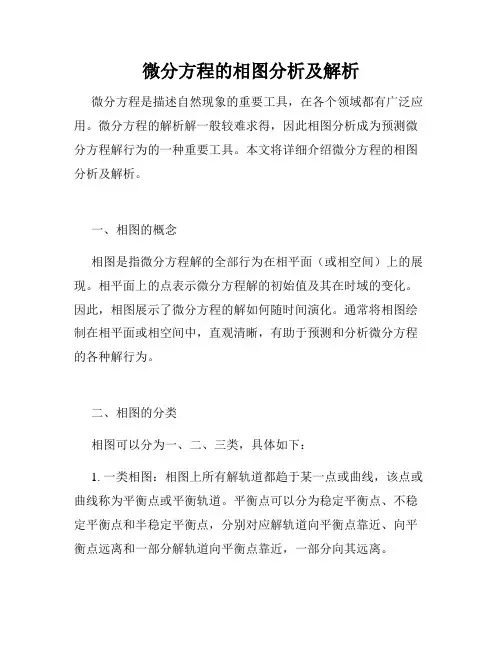 微分方程的相图分析及解析

微分方程是描述自然现象的重要工具，在各个领域都有广泛应用。微分方程的解析解一般较难求得，因此相图分析成为预测微分方程解行为的一种重要工具。本文将详细介绍微分方程的相图分析及解析。

一、相图的概念

相图是指微分方程解的全部行为在相平面（或相空间）上的展现。相平面上的点表示微分方程解的初始值及其在时域的变化。因此，相图展示了微分方程的解如何随时间演化。通常将相图绘制在相平面或相空间中，直观清晰，有助于预测和分析微分方程的各种解行为。

二、相图的分类

相图可以分为一、二、三类，具体如下：

1. 一类相图：相图上所有解轨道都趋于某一点或曲线，该点或曲线称为平衡点或平衡轨道。平衡点可以分为稳定平衡点、不稳定平衡点和半稳定平衡点，分别对应解轨道向平衡点靠近、向平衡点远离和一部分解轨道向平衡点靠近，一部分向其远离。